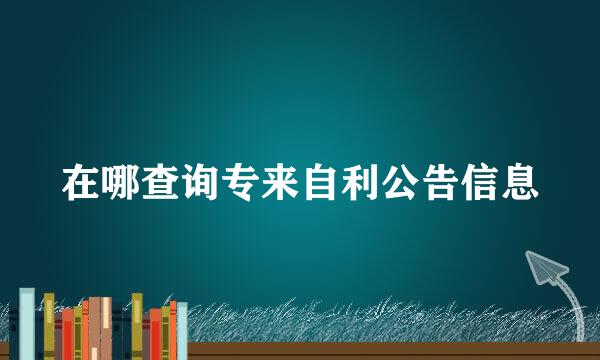 在哪查询专来自利公告信息